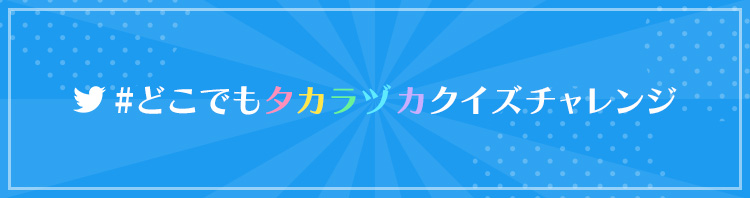 #どこでもタカラヅカクイズチャレンジ